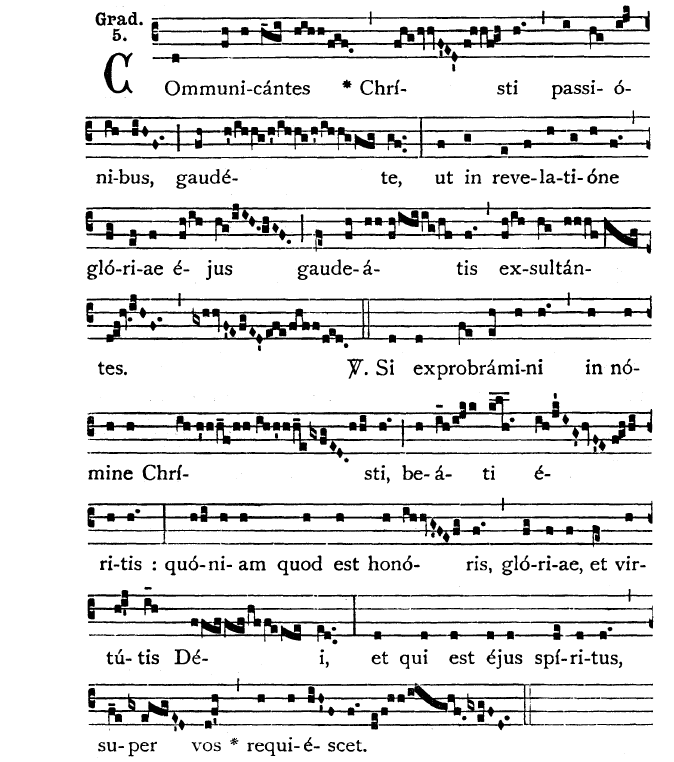 Grad. 5.

COmmuni-cántes * Chrí- sti passi- ó-

ni-bus, gaudé- te, ut in reve-la-ti-óne

gló-ri-ae é- jus gaude-á- tis ex-sultán-

tes. ℣. Si exprobrámi-ni in nó-

mine Chrí- sti, be-á- ti é-

ri-tis : quó-ni- am quod est honó- ris, gló-ri-ae, et vir-

tú-tis Dé- i, et qui est éjus spí-ri-tus,

su-per vos * requi-é- scet.